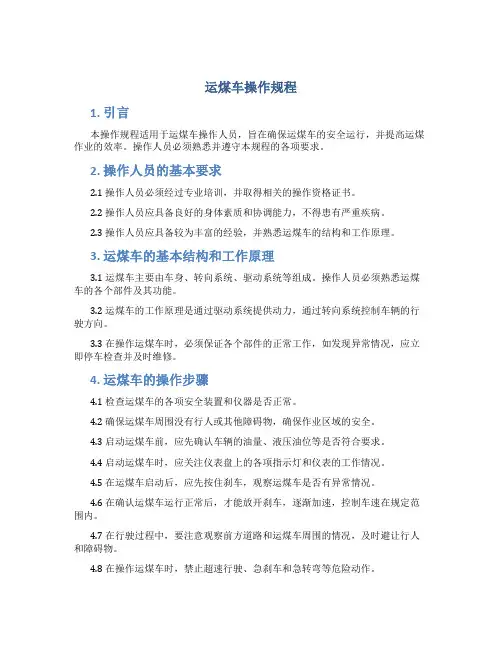 运煤车操作规程

1. 引言

本操作规程适用于运煤车操作人员，旨在确保运煤车的安全运行，并提高运煤作业的效率。操作人员必须熟悉并遵守本规程的各项要求。

2. 操作人员的基本要求

2.1 操作人员必须经过专业培训，并取得相关的操作资格证书。

2.2 操作人员应具备良好的身体素质和协调能力，不得患有严重疾病。

2.3 操作人员应具备较为丰富的经验，并熟悉运煤车的结构和工作原理。

3. 运煤车的基本结构和工作原理

3.1 运煤车主要由车身、转向系统、驱动系统等组成。操作人员必须熟悉运煤车的各个部件及其功能。

3.2 运煤车的工作原理是通过驱动系统提供动力，通过转向系统控制车辆的行驶方向。

3.3 在操作运煤车时，必须保证各个部件的正常工作，如发现异常情况，应立即停车检查并及时维修。

4. 运煤车的操作步骤

4.1 检查运煤车的各项安全装置和仪器是否正常。

4.2 确保运煤车周围没有行人或其他障碍物，确保作业区域的安全。

4.3 启动运煤车前，应先确认车辆的油量、液压油位等是否符合要求。

4.4 启动运煤车时，应关注仪表盘上的各项指示灯和仪表的工作情况。

4.5 在运煤车启动后，应先按住刹车，观察运煤车是否有异常情况。

4.6 在确认运煤车运行正常后，才能放开刹车，逐渐加速，控制车速在规定范围内。

4.7 在行驶过程中，要注意观察前方道路和运煤车周围的情况，及时避让行人和障碍物。

4.8 在操作运煤车时，禁止超速行驶、急刹车和急转弯等危险动作。